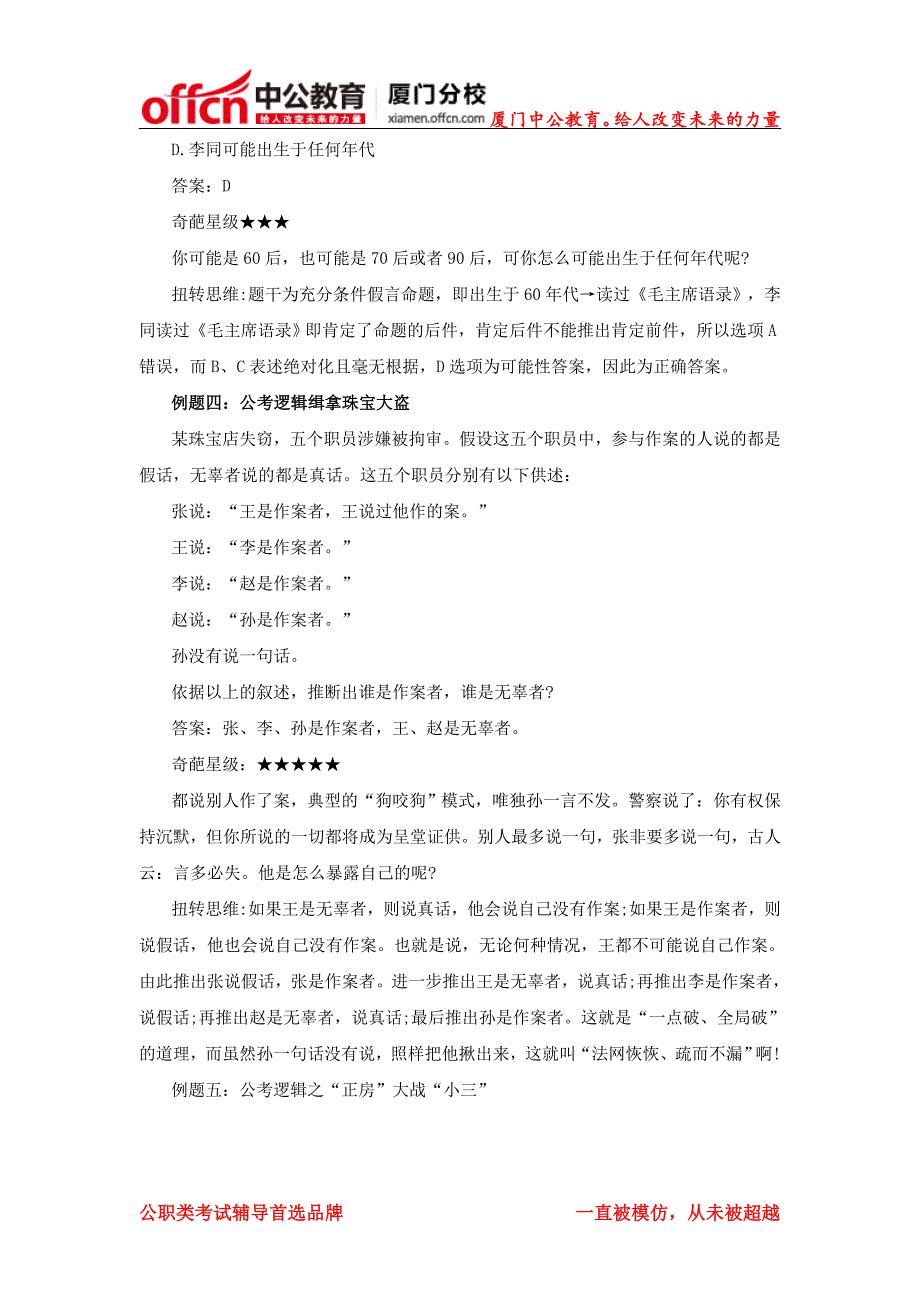 offcn 中公教育 给人改变未来的力量 厦门分校 xiamen.offcn.com 厦门中公教育。给人改变未来的力量

D.李同可能出生于任何年代

答案：D

奇葩星级★★★

你可能是 60 后，也可能是 70 后或者 90 后，可你怎么可能出生于任何年代呢?

扭转思维:题干为充分条件假言命题，即出生于 60 年代→读过《毛主席语录》，李同读过《毛主席语录》即肯定了命题的后件，肯定后件不能推出肯定前件，所以选项 A 错误，而 B、C 表述绝对化且毫无根据，D 选项为可能性答案，因此为正确答案。

例题四：公考逻辑缉拿珠宝大盗

某珠宝店失窃，五个职员涉嫌被拘审。假设这五个职员中，参与作案的人说的都是假话，无辜者说的都是真话。这五个职员分别有以下供述：

张说：“王是作案者，王说过他作的案。”

王说：“李是作案者。”

李说：“赵是作案者。”

赵说：“孙是作案者。”

孙没有说一句话。

依据以上的叙述，推断出谁是作案者，谁是无辜者?

答案：张、李、孙是作案者，王、赵是无辜者。

奇葩星级：★★★★★

都说别人作了案，典型的“狗咬狗”模式，唯独孙一言不发。警察说了：你有权保持沉默，但你所说的一切都将成为呈堂证供。别人最多说一句，张非要多说一句，古人云：言多必失。他是怎么暴露自己的呢?

扭转思维:如果王是无辜者，则说真话，他会说自己没有作案;如果王是作案者，则说假话，他也会说自己没有作案。也就是说，无论何种情况，王都不可能说自己作案。由此推出张说假话，张是作案者。进一步推出王是无辜者，说真话;再推出李是作案者，说假话;再推出赵是无辜者，说真话;最后推出孙是作案者。这就是“一点破、全局破”的道理，而虽然孙一句话没有说，照样把他揪出来，这就叫“法网恢恢、疏而不漏”啊!

例题五：公考逻辑之“正房”大战“小三”

公职类考试辅导首选品牌 一直被模仿，从未被超越